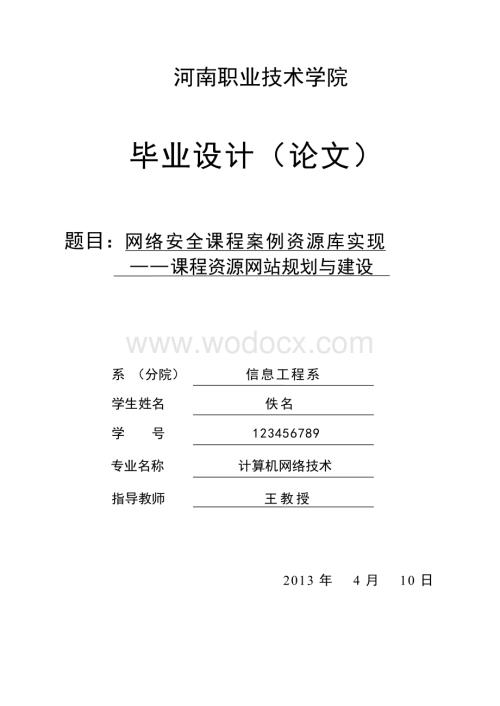 河南职业技术学院

毕业设计（论文）

题目：网络安全课程案例资源库实现
——课程资源网站规划与建设

www.wodocx.com

系 （分院） 信息工程系

学生姓名 佚名

学 号 123456789

专业名称 计算机网络技术

指导教师 王教授

2013 年 4 月 10 日